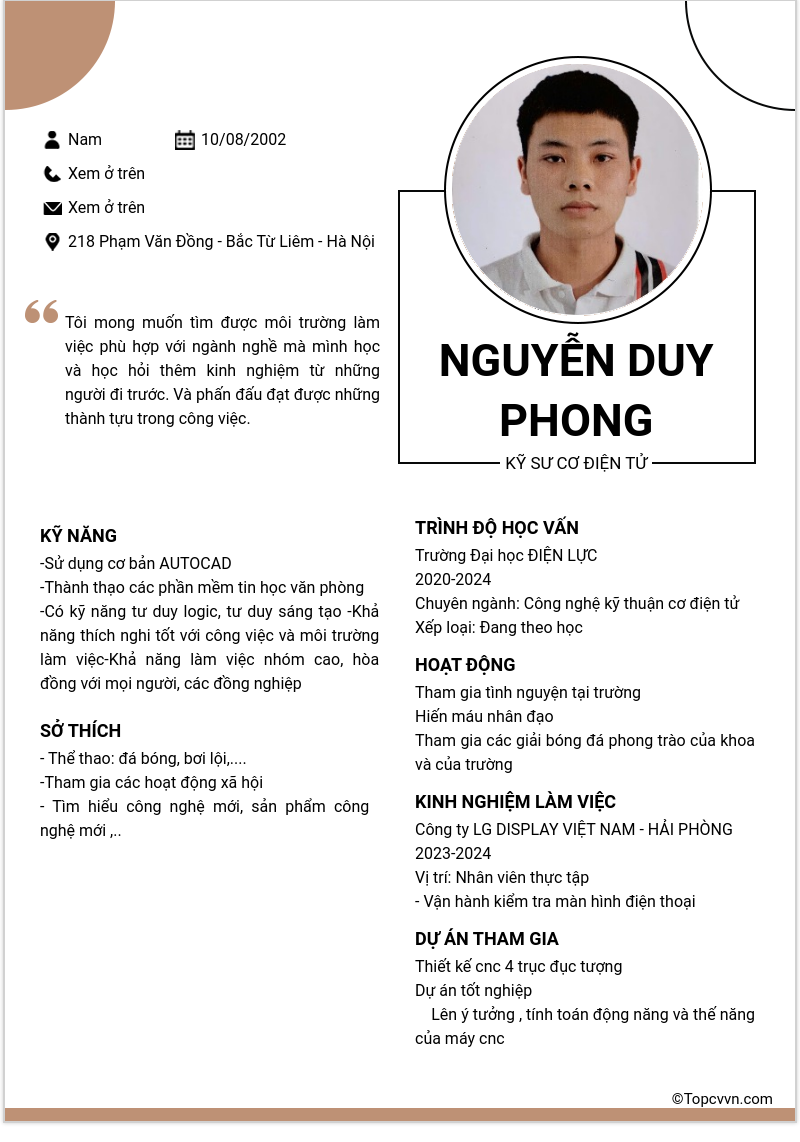 Nam

10/08/2002

Xem ở trên

Xem ở trên

218 Phạm Văn Đồng - Bắc Từ Liêm - Hà Nội

Tôi mong muốn tìm được môi trường làm việc phù hợp với ngành nghề mà mình học và học hỏi thêm kinh nghiệm từ những người đi trước. Và phấn đấu đạt được những thành tựu trong công việc.

NGUYỄN DUY PHONG

KỸ SƯ CƠ ĐIỆN TỬ

KỸ NĂNG

-Sử dụng cơ bản AUTOCAD
-Thành thạo các phần mềm tin học văn phòng
-Có kỹ năng tư duy logic, tư duy sáng tạo -Khả năng thích nghi tốt với công việc và môi trường làm việc-Khả năng làm việc nhóm cao, hòa đồng với mọi người, các đồng nghiệp

SỞ THÍCH

- Thể thao: đá bóng, bơi lội,....
-Tham gia các hoạt động xã hội
- Tìm hiểu công nghệ mới, sản phẩm công nghệ mới ,..

TRÌNH ĐỘ HỌC VẤN

Trường Đại học ĐIỆN LỰC
2020-2024
Chuyên ngành: Công nghệ kỹ thuận cơ điện tử
Xếp loại: Đang theo học

HOẠT ĐỘNG

Tham gia tình nguyện tại trường
Hiến máu nhân đạo
Tham gia các giải bóng đá phong trào của khoa và của trường

KINH NGHIỆM LÀM VIỆC

Công ty LG DISPLAY VIỆT NAM - HẢI PHÒNG
2023-2024
Vị trí: Nhân viên thực tập
- Vận hành kiểm tra màn hình điện thoại

DỰ ÁN THAM GIA

Thiết kế cnc 4 trục đục tượng
Dự án tốt nghiệp
Lên ý tưởng , tính toán động năng và thế năng của máy cnc

©Topcvvn.com